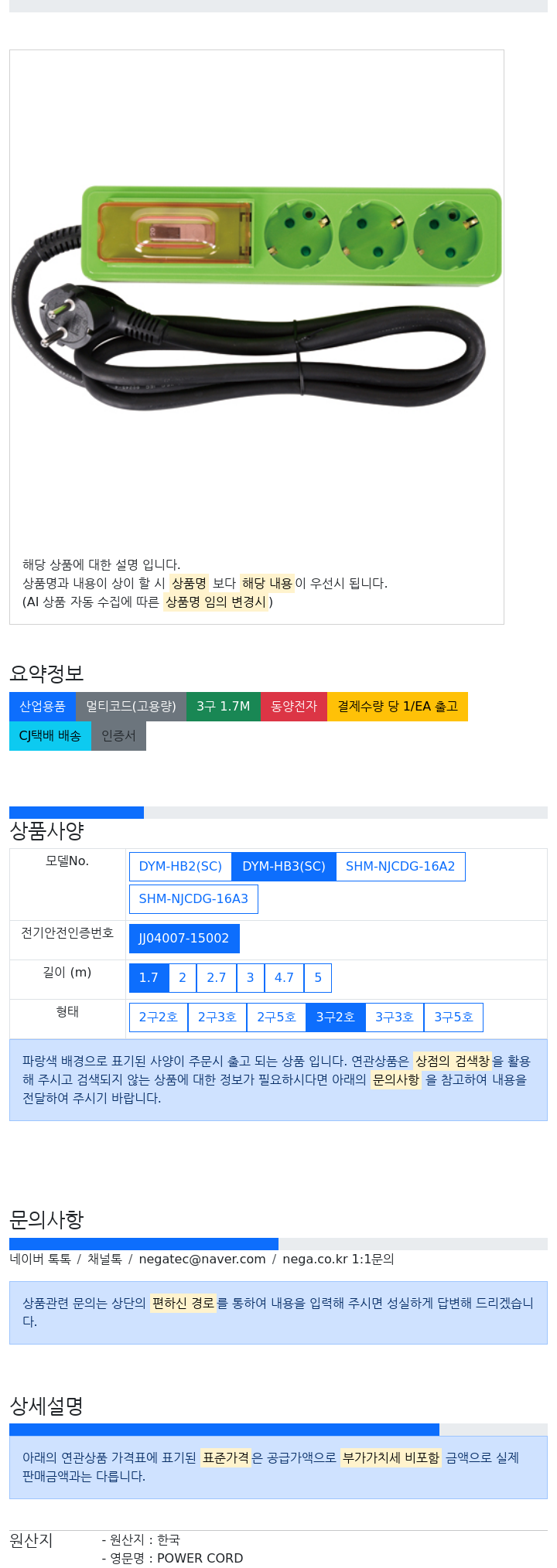 해당 상품에 대한 설명 입니다.
상품명과 내용이 상이 할 시 상품명 보다 해당 내용이 우선시 됩니다.
(AI 상품 자동 수집에 따른 상품명 임의 변경시 )

요약정보

산업용품 멀티코드(고용량) 3구 1.7M 동양전자 결제수량 당 1/EA 출고
CJ택배 배송 인증서

상품사양

| 모델No. | DYM-HB2(SC) DYM-HB3(SC) SHM-NJCDG-16A2 SHM-NJCDG-16A3 |
|---|---|
| 전기안전인증번호 | JJ04007-15002 |
| 길이 (m) | 1.7 2 2.7 3 4.7 5 |
| 형태 | 2구2호 2구3호 2구5호 3구2호 3구3호 3구5호 |

파랑색 배경으로 표기된 사양이 주문시 출고 되는 상품 입니다. 연관상품은 상점의 검색창을 활용해 주시고 검색되지 않는 상품에 대한 정보가 필요하시다면 아래의 문의사항 을 참고하여 내용을 전달하여 주시기 바랍니다.

문의사항

네이버 톡톡 / 채널톡 / negatec@naver.com / nega.co.kr 1:1문의

상품관련 문의는 상단의 편하신 경로를 통하여 내용을 입력해 주시면 성실하게 답변해 드리겠습니다.

상세설명

아래의 연관상품 가격표에 표기된 표준가격은 공급가액으로 부가가치세 비포함 금액으로 실제 판매금액과는 다릅니다.

원산지
- 원산지 : 한국
- 영문명 : POWER CORD